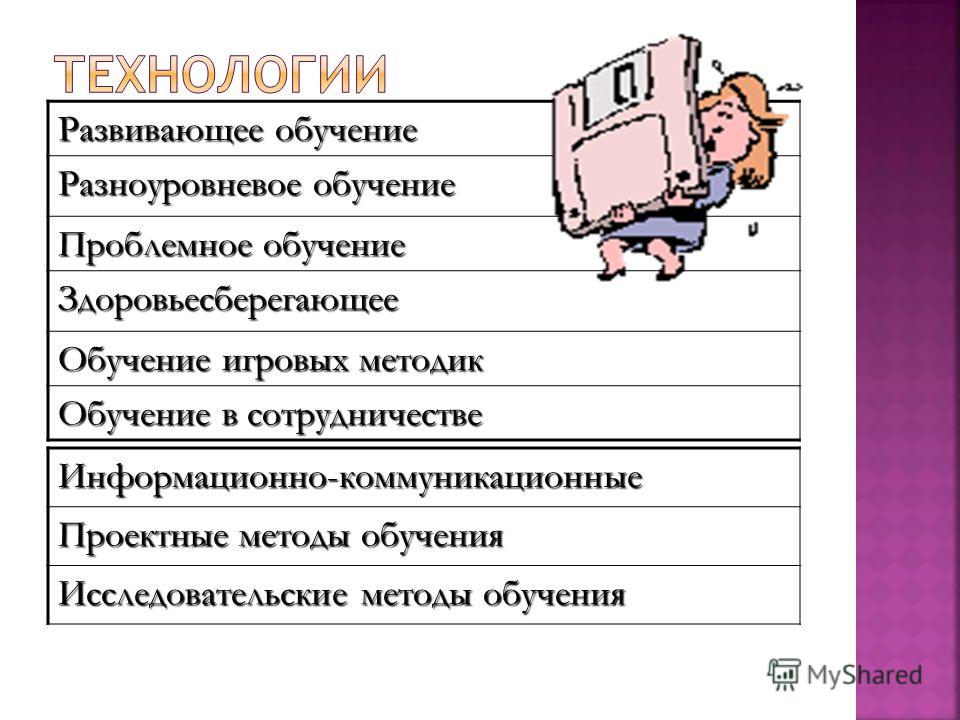 ТЕХНОЛОГИИ

| Развивающее обучение |
|---|
| Разноуровневое обучение |
| Проблемное обучение |
| Здоровьесберегающее |
| Обучение игровых методик |
| Обучение в сотрудничестве |

| Информационно-коммуникационные |
|---|
| Проектные методы обучения |
| Исследовательские методы обучения |

MyShared